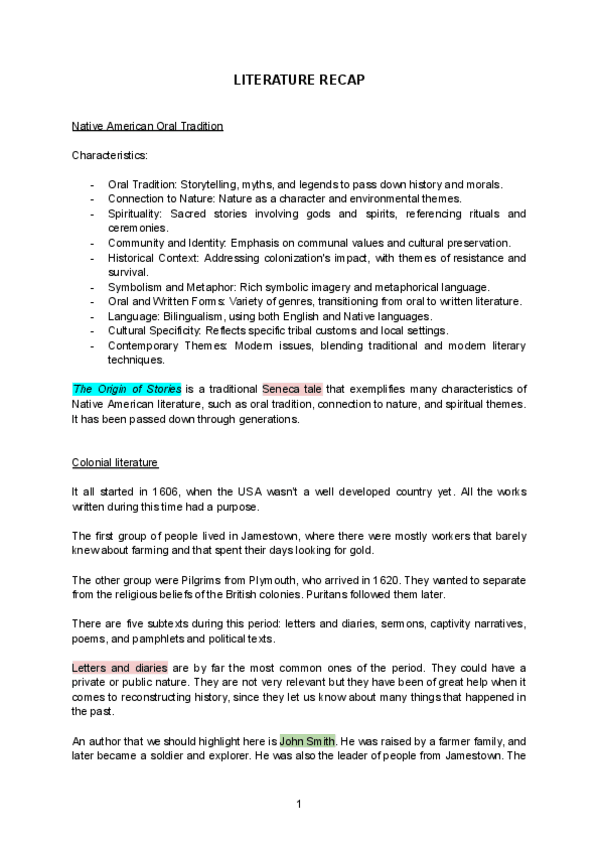 LITERATURE RECAP

Native American Oral Tradition

Characteristics:

- Oral Tradition: Storytelling, myths, and legends to pass down history and morals.
- Connection to Nature: Nature as a character and environmental themes.
- Spirituality: Sacred stories involving gods and spirits, referencing rituals and ceremonies.
- Community and Identity: Emphasis on communal values and cultural preservation.
- Historical Context: Addressing colonization's impact, with themes of resistance and survival.
- Symbolism and Metaphor: Rich symbolic imagery and metaphorical language.
- Oral and Written Forms: Variety of genres, transitioning from oral to written literature.
- Language: Bilingualism, using both English and Native languages.
- Cultural Specificity: Reflects specific tribal customs and local settings.
- Contemporary Themes: Modern issues, blending traditional and modern literary techniques.

The Origin of Stories is a traditional Seneca tale that exemplifies many characteristics of Native American literature, such as oral tradition, connection to nature, and spiritual themes. It has been passed down through generations.

Colonial literature

It all started in 1606, when the USA wasn't a well developed country yet. All the works written during this time had a purpose.

The first group of people lived in Jamestown, where there were mostly workers that barely knew about farming and that spent their days looking for gold.

The other group were Pilgrims from Plymouth, who arrived in 1620. They wanted to separate from the religious beliefs of the British colonies. Puritans followed them later.

There are five subtexts during this period: letters and diaries, sermons, captivity narratives, poems, and pamphlets and political texts.

Letters and diaries are by far the most common ones of the period. They could have a private or public nature. They are not very relevant but they have been of great help when it comes to reconstructing history, since they let us know about many things that happened in the past.

An author that we should highlight here is John Smith. He was raised by a farmer family, and later became a soldier and explorer. He was also the leader of people from Jamestown. The

1